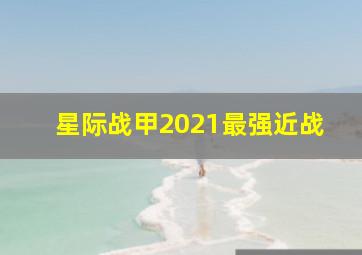 星际战甲2021最强近战